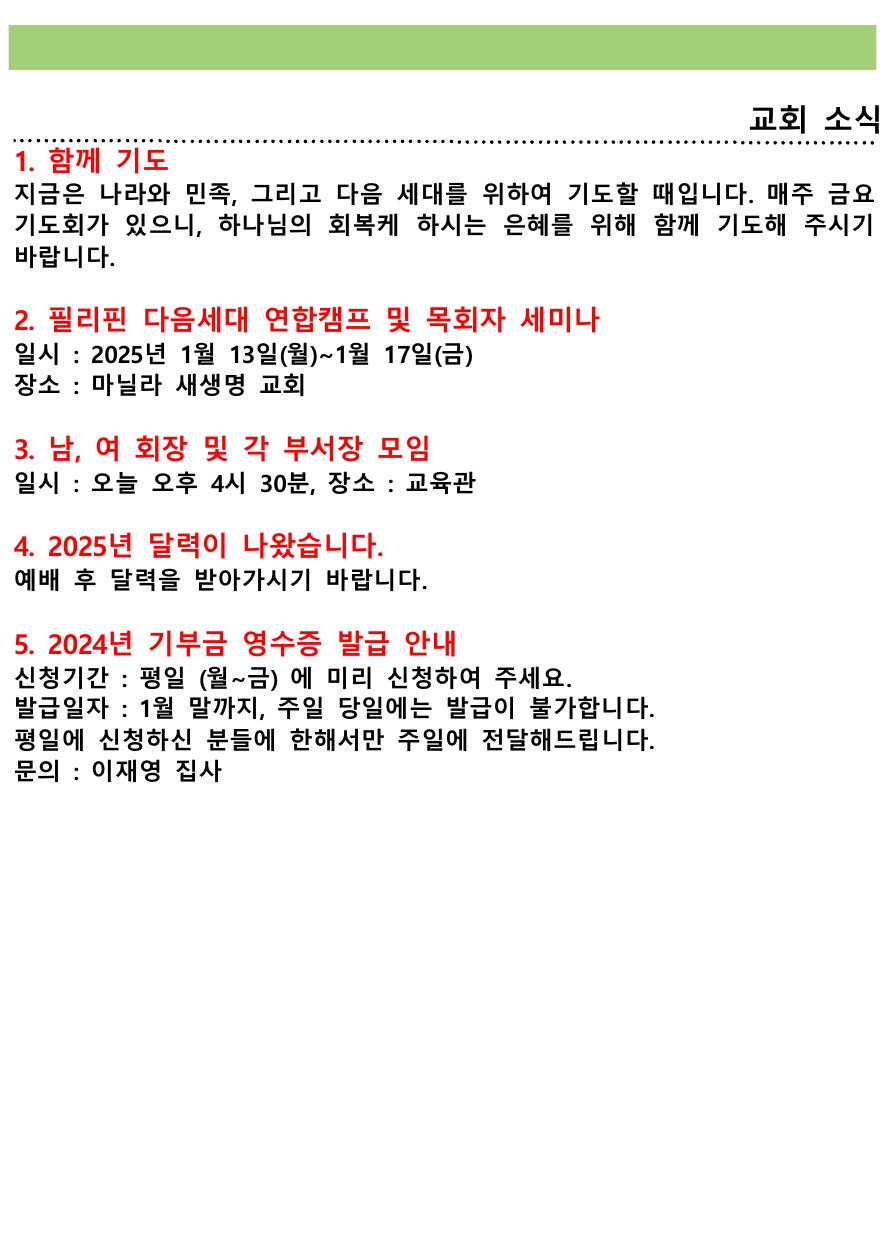 교회 소식

1. 함께 기도
지금은 나라와 민족, 그리고 다음 세대를 위하여 기도할 때입니다. 매주 금요 기도회가 있으니, 하나님의 회복케 하시는 은혜를 위해 함께 기도해 주시기 바랍니다.

2. 필리핀 다음세대 연합캠프 및 목회자 세미나
일시 : 2025년 1월 13일(월)~1월 17일(금)
장소 : 마닐라 새생명 교회

3. 남, 여 회장 및 각 부서장 모임
일시 : 오늘 오후 4시 30분, 장소 : 교육관

4. 2025년 달력이 나왔습니다.
예배 후 달력을 받아가시기 바랍니다.

5. 2024년 기부금 영수증 발급 안내
신청기간 : 평일 (월~금) 에 미리 신청하여 주세요.
발급일자 : 1월 말까지, 주일 당일에는 발급이 불가합니다.
평일에 신청하신 분들에 한해서만 주일에 전달해드립니다.
문의 : 이재영 집사